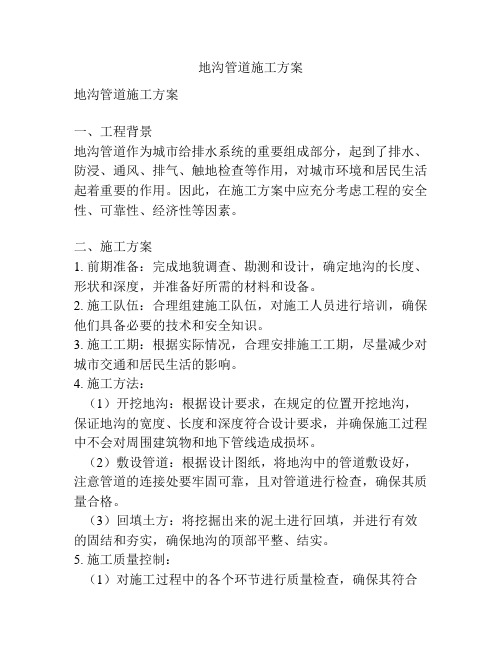 地沟管道施工方案

地沟管道施工方案

一、工程背景
地沟管道作为城市给排水系统的重要组成部分，起到了排水、防浸、通风、排气、触地检查等作用，对城市环境和居民生活起着重要的作用。因此，在施工方案中应充分考虑工程的安全性、可靠性、经济性等因素。

二、施工方案
1. 前期准备：完成地貌调查、勘测和设计，确定地沟的长度、形状和深度，并准备好所需的材料和设备。
2. 施工队伍：合理组建施工队伍，对施工人员进行培训，确保他们具备必要的技术和安全知识。
3. 施工工期：根据实际情况，合理安排施工工期，尽量减少对城市交通和居民生活的影响。
4. 施工方法：
（1）开挖地沟：根据设计要求，在规定的位置开挖地沟，保证地沟的宽度、长度和深度符合设计要求，并确保施工过程中不会对周围建筑物和地下管线造成损坏。
（2）敷设管道：根据设计图纸，将地沟中的管道敷设好，注意管道的连接处要牢固可靠，且对管道进行检查，确保其质量合格。
（3）回填土方：将挖掘出来的泥土进行回填，并进行有效的固结和夯实，确保地沟的顶部平整、结实。
5. 施工质量控制：
（1）对施工过程中的各个环节进行质量检查，确保其符合